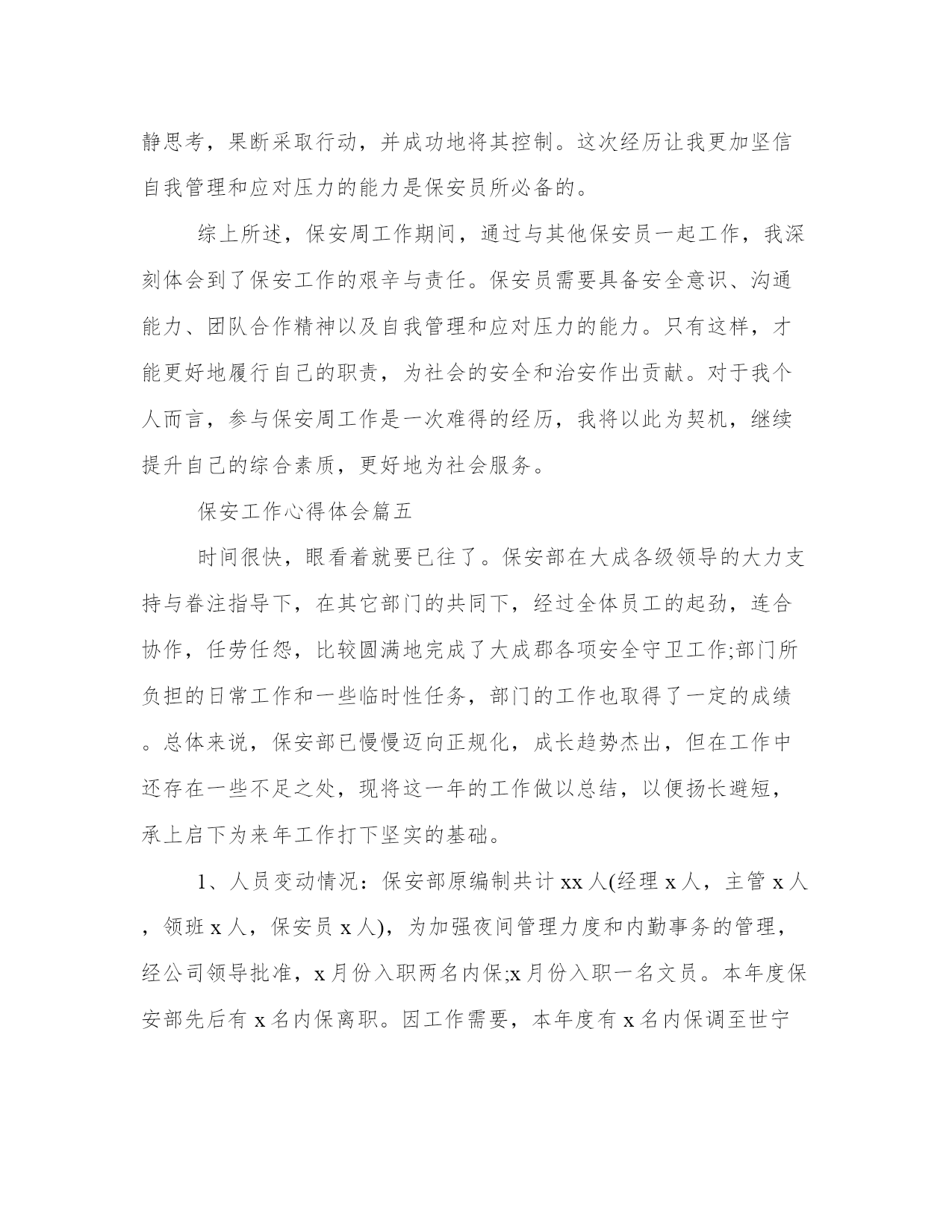 静思考，果断采取行动，并成功地将其控制。这次经历让我更加坚信自我管理和应对压力的能力是保安员所必备的。

综上所述，保安周工作期间，通过与其他保安员一起工作，我深刻体会到了保安工作的艰辛与责任。保安员需要具备安全意识、沟通能力、团队合作精神以及自我管理和应对压力的能力。只有这样，才能更好地履行自己的职责，为社会的安全和治安作出贡献。对于我个人而言，参与保安周工作是一次难得的经历，我将以此为契机，继续提升自己的综合素质，更好地为社会服务。

保安工作心得体会篇五

时间很快，眼看着就要已往了。保安部在大成各级领导的大力支持与眷注指导下，在其它部门的共同下，经过全体员工的起劲，连合协作，任劳任怨，比较圆满地完成了大成郡各项安全守卫工作;部门所负担的日常工作和一些临时性任务，部门的工作也取得了一定的成绩。总体来说，保安部已慢慢迈向正规化，成长趋势杰出，但在工作中还存在一些不足之处，现将这一年的工作做以总结，以便扬长避短，承上启下为来年工作打下坚实的基础。

1、人员变动情况：保安部原编制共计 xx 人(经理 x 人，主管 x 人，领班 x 人，保安员 x 人)，为加强夜间管理力度和内勤事务的管理，经公司领导批准，x 月份入职两名内保;x 月份入职一名文员。本年度保安部先后有 x 名内保离职。因工作需要，本年度有 x 名内保调至世宁